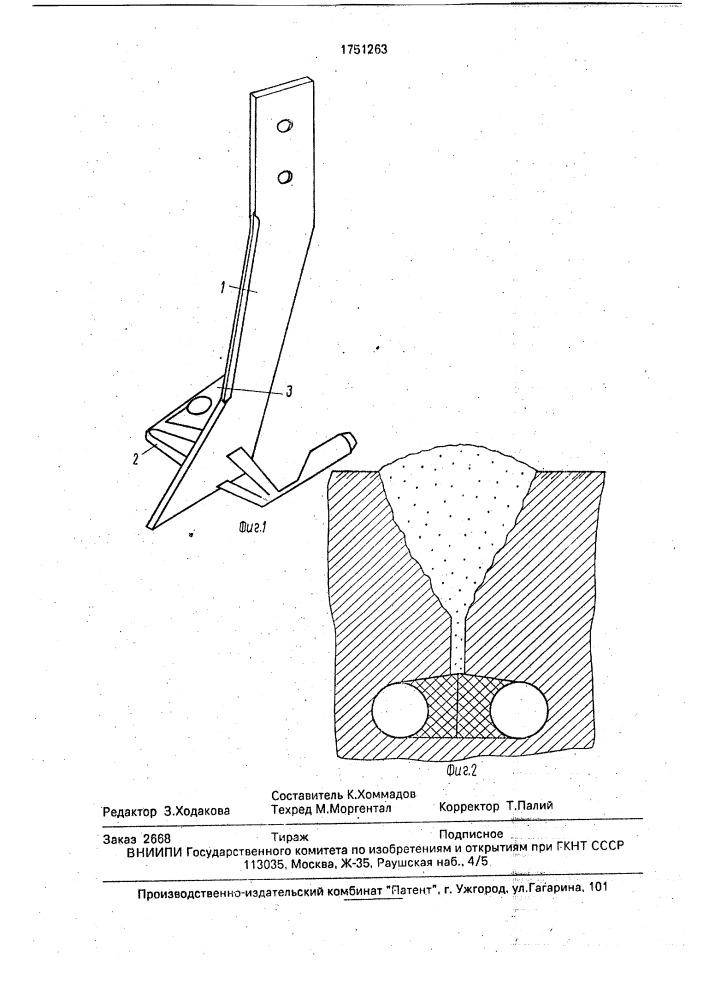 1751263

1

3

2

Фиг.1

Фиг.2

Редактор З.Ходакова

Составитель К.Хоммадов
Техред М.Моргентал

Корректор Т.Палий

Заказ 2668

Тираж

Подписное

ВНИИПИ Государственного комитета по изобретениям и открытиям при ГКНТ СССР
113035, Москва, Ж-35, Раушская наб., 4/5

Производственно-издательский комбинат "Патент", г. Ужгород, ул.Гагарина, 101